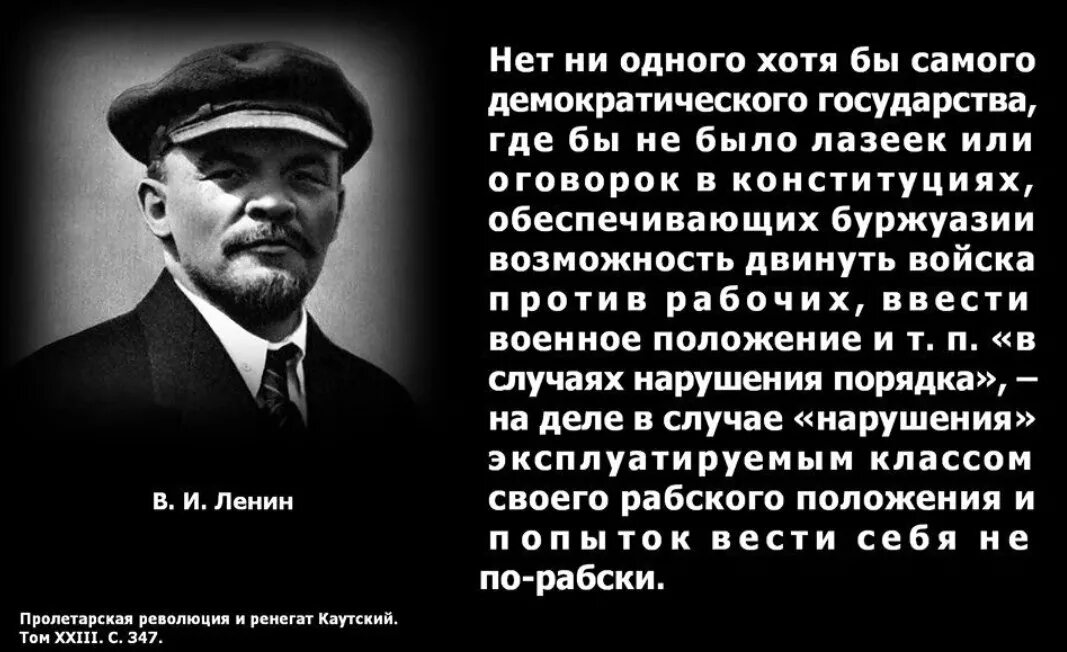 Нет ни одного хотя бы самого демократического государства, где бы не было лазеек или оговорок в конституциях, обеспечивающих буржуазии возможность двинуть войска против рабочих, ввести военное положение и т. п. «в случаях нарушения порядка», – на деле в случае «нарушения» эксплуатируемым классом своего рабского положения и попыток вести себя не по-рабски.

В. И. Ленин

Пролетарская революция и ренегат Каутский. Том XXIII. С. 347.